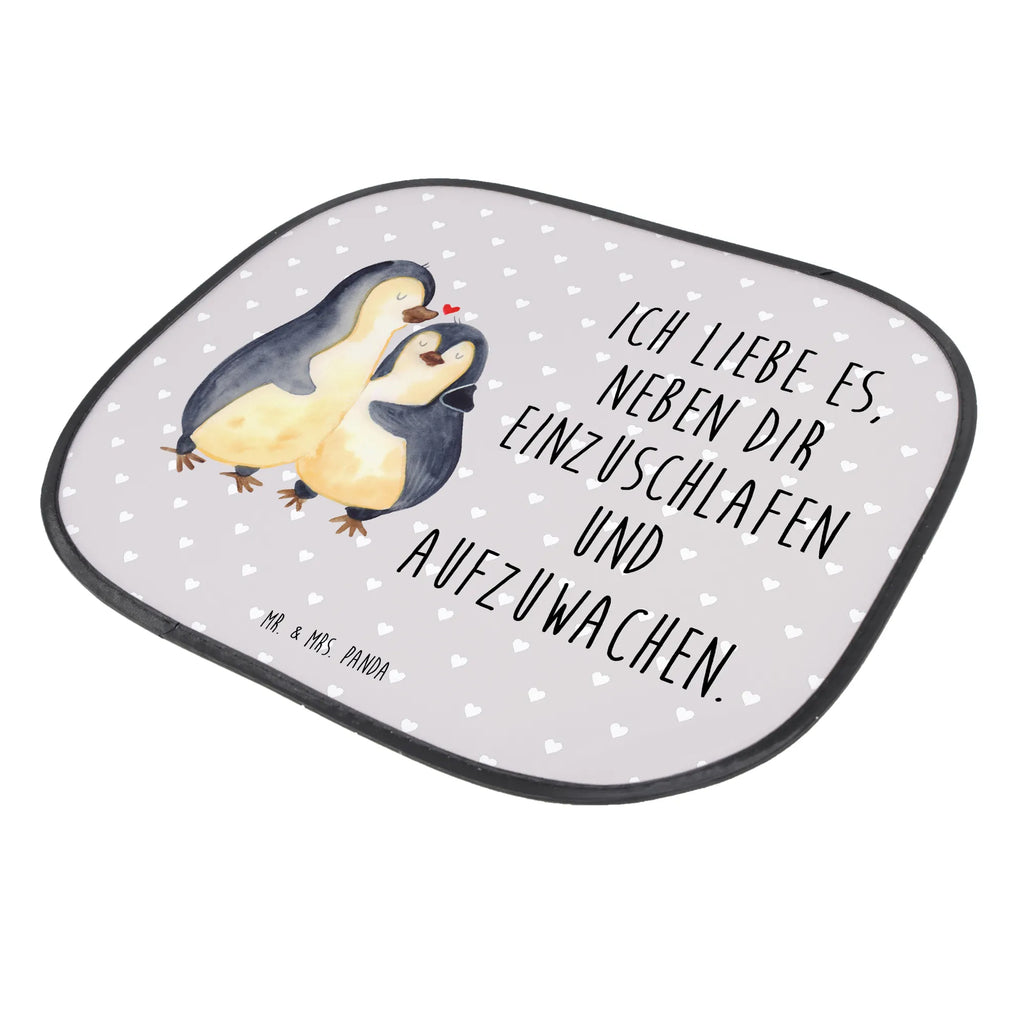 ICH LIEBE ES, NEBEN DIR EINZUSCHLAFEN UND AUFZUWACHEN.

MR. & MRS. PANDA